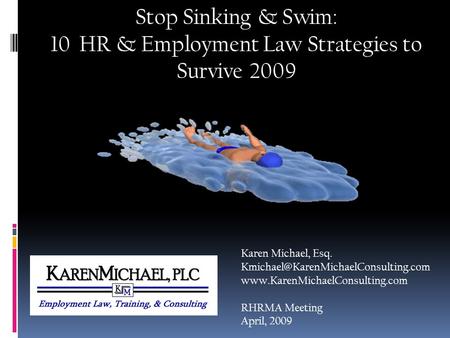 Stop Sinking & Swim:
10 HR & Employment Law Strategies to Survive 2009

KARENMICHAEL, PLC
KM
Employment Law, Training, & Consulting

Karen Michael, Esq.
Kmichael@KarenMichaelConsulting.com
www.KarenMichaelConsulting.com

RHRMA Meeting
April, 2009